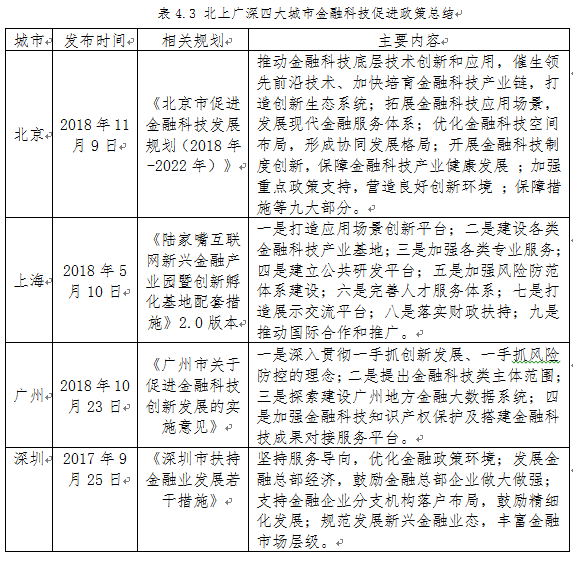 表 4.3 北上广深四大城市金融科技促进政策总结

| 城市 | 发布时间 | 相关规划 | 主要内容 |
|---|---|---|---|
| 北京 | 2018 年 11 月 9 日 | 《北京市促进金融科技发展规划（2018 年-2022 年）》 | 推动金融科技底层技术创新和应用，催生领先前沿技术、加快培育金融科技产业链，打造创新生态系统；拓展金融科技应用场景，发展现代金融服务体系；优化金融科技空间布局，形成协同发展格局；开展金融科技制度创新，保障金融科技产业健康发展 ；加强重点政策支持，营造良好创新环境 ；保障措施等九大部分。 |
| 上海 | 2018 年 5 月 10 日 | 《陆家嘴互联网新兴金融产业园暨创新孵化基地配套措施》2.0 版本 | 一是打造应用场景创新平台；二是建设各类金融科技产业基地；三是加强各类专业服务；四是建立公共研发平台；五是加强风险防范体系建设；六是完善人才服务体系；七是打造展示交流平台；八是落实财政扶持；九是推动国际合作和推广。 |
| 广州 | 2018 年 10 月 23 日 | 《广州市关于促进金融科技创新发展的实施意见》 | 一是深入贯彻一手抓创新发展、一手抓风险防控的理念；二是提出金融科技类主体范围；三是探索建设广州地方金融大数据系统；四是加强金融科技知识产权保护及搭建金融科技成果对接服务平台。 |
| 深圳 | 2017 年 9 月 25 日 | 《深圳市扶持金融业发展若干措施》 | 坚持服务导向，优化金融政策环境；发展金融总部经济，鼓励金融总部企业做大做强；支持金融企业分支机构落户布局，鼓励精细化发展；规范发展新兴金融业态，丰富金融市场层级。 |